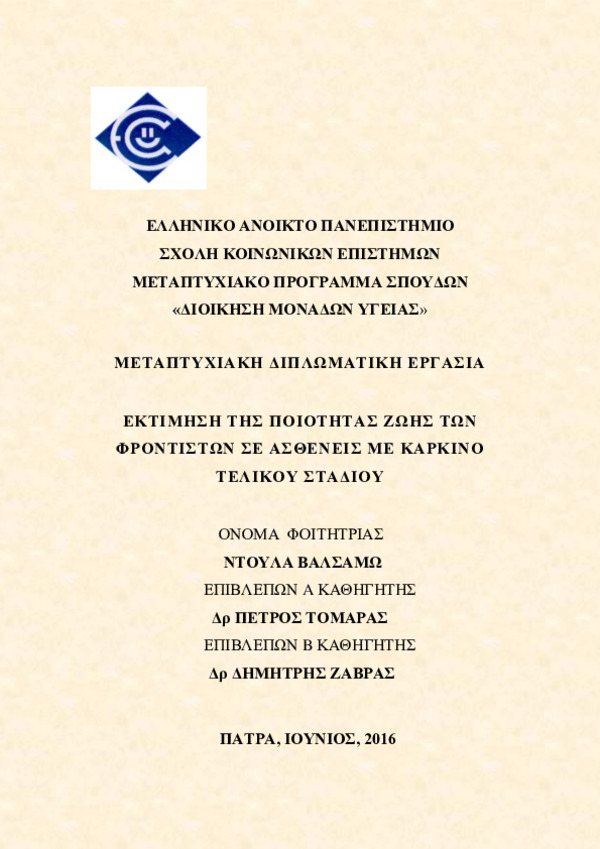 ΕΛΛΗΝΙΚΟ ΑΝΟΙΚΤΟ ΠΑΝΕΠΙΣΤΗΜΙΟ
ΣΧΟΛΗ ΚΟΙΝΩΝΙΚΩΝ ΕΠΙΣΤΗΜΩΝ
ΜΕΤΑΠΤΥΧΙΑΚΟ ΠΡΟΓΡΑΜΜΑ ΣΠΟΥΔΩΝ
«ΔΙΟΙΚΗΣΗ ΜΟΝΑΔΩΝ ΥΓΕΙΑΣ»

ΜΕΤΑΠΤΥΧΙΑΚΗ ΔΙΠΛΩΜΑΤΙΚΗ ΕΡΓΑΣΙΑ

ΕΚΤΙΜΗΣΗ ΤΗΣ ΠΟΙΟΤΗΤΑΣ ΖΩΗΣ ΤΩΝ ΦΡΟΝΤΙΣΤΩΝ ΣΕ ΑΣΘΕΝΕΙΣ ΜΕ ΚΑΡΚΙΝΟ ΤΕΛΙΚΟΥ ΣΤΑΔΙΟΥ

ΟΝΟΜΑ ΦΟΙΤΗΤΡΙΑΣ
ΝΤΟΥΛΑ ΒΑΛΣΑΜΩ
ΕΠΙΒΛΕΠΩΝ Α ΚΑΘΗΓΗΤΗΣ
Δρ ΠΕΤΡΟΣ ΤΟΜΑΡΑΣ
ΕΠΙΒΛΕΠΩΝ Β ΚΑΘΗΓΗΤΗΣ
Δρ ΔΗΜΗΤΡΗΣ ΖΑΒΡΑΣ

ΠΑΤΡΑ, ΙΟΥΝΙΟΣ, 2016